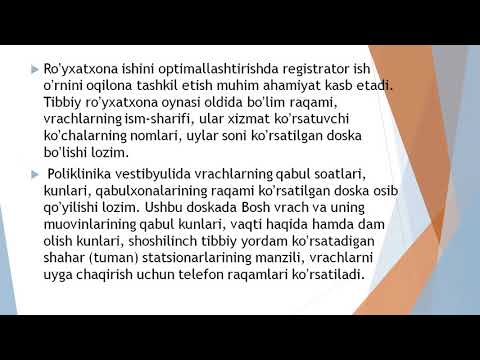 Ro'yxatxona ishini optimallashtirishda registrator ish o'rnini oqilona tashkil etish muhim ahamiyat kasb etadi. Tibbiy ro'yxatxona oynasi oldida bo'lim raqami, vrachlarning ism-sharifi, ular xizmat ko'rsatuvchi ko'chalarning nomlari, uylar soni ko'rsatilgan doska bo'lishi lozim.

Poliklinika vestibyulida vrachlarning qabul soatlari, kunlari, qabulxonalarining raqami ko'rsatilgan doska osib qo'yilishi lozim. Ushbu doskada Bosh vrach va uning muovinlarining qabul kunlari, vaqti haqida hamda dam olish kunlari, shoshilinch tibbiy yordam ko'rsatadigan shahar (tuman) statsionarlarining manzili, vrachlarni uyga chaqirish uchun telefon raqamlari ko'rsatiladi.